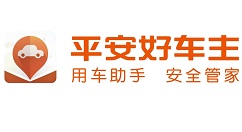 平安好车主
用车助手　安全管家